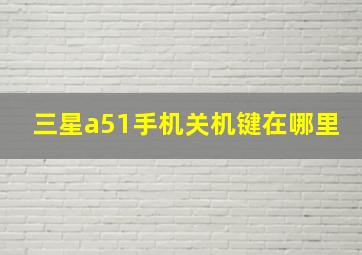 三星a51手机关机键在哪里